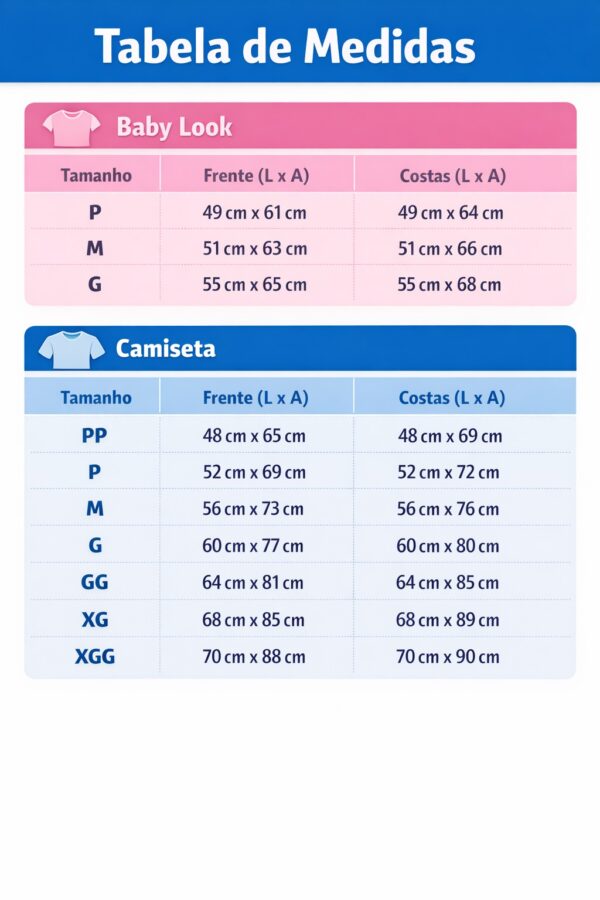 Tabela de Medidas

Baby Look

| Tamanho | Frente (L x A) | Costas (L x A) |
|---|---|---|
| P | 49 cm x 61 cm | 49 cm x 64 cm |
| M | 51 cm x 63 cm | 51 cm x 66 cm |
| G | 55 cm x 65 cm | 55 cm x 68 cm |

Camiseta

| Tamanho | Frente (L x A) | Costas (L x A) |
|---|---|---|
| PP | 48 cm x 65 cm | 48 cm x 69 cm |
| P | 52 cm x 69 cm | 52 cm x 72 cm |
| M | 56 cm x 73 cm | 56 cm x 76 cm |
| G | 60 cm x 77 cm | 60 cm x 80 cm |
| GG | 64 cm x 81 cm | 64 cm x 85 cm |
| XG | 68 cm x 85 cm | 68 cm x 89 cm |
| XGG | 70 cm x 88 cm | 70 cm x 90 cm |